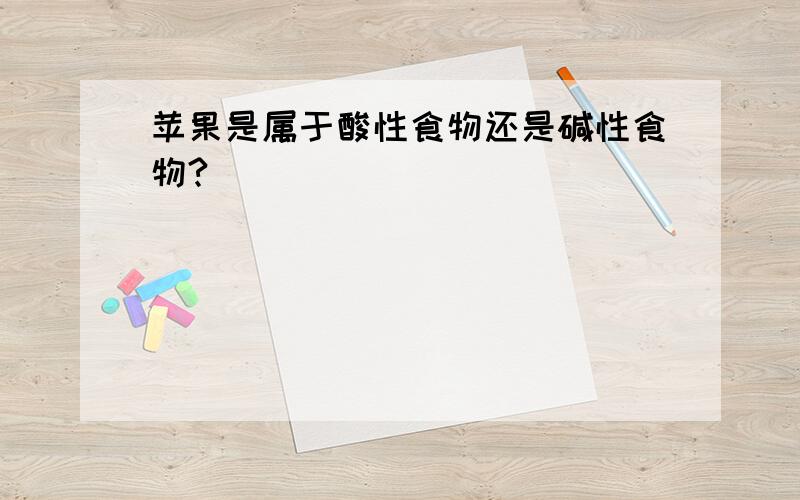 苹果是属于酸性食物还是碱性食物?